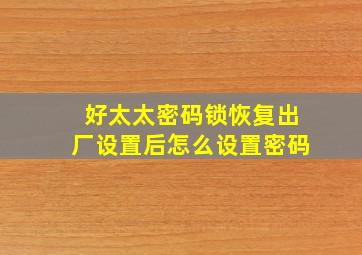 好太太密码锁恢复出厂设置后怎么设置密码